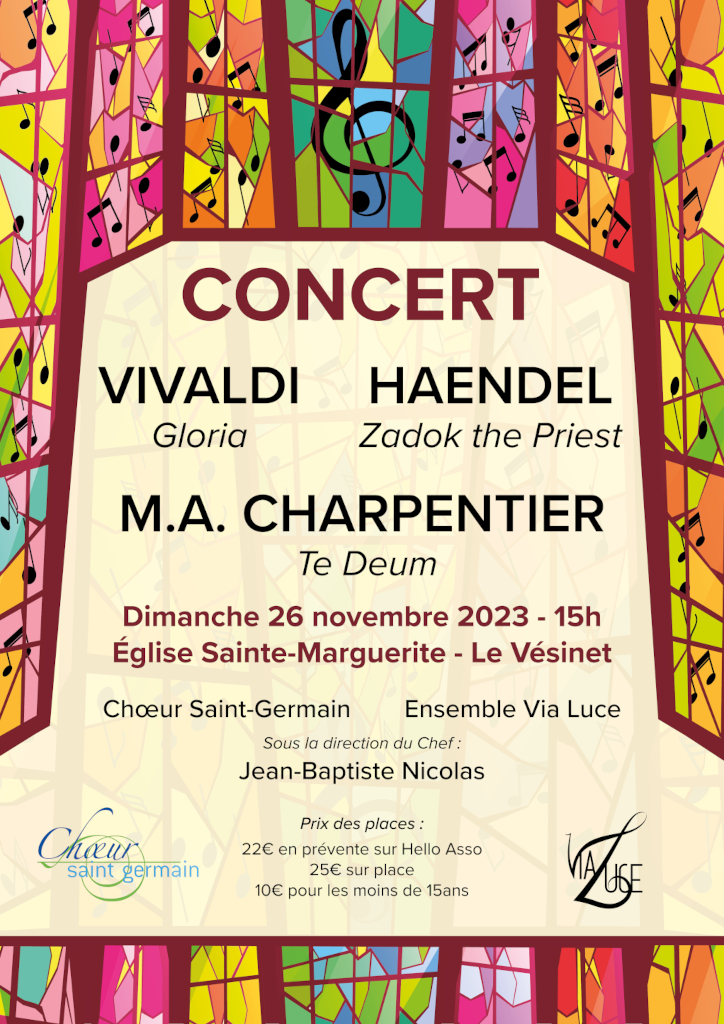 CONCERT

VIVALDI
Gloria

HAENDEL
Zadok the Priest

M.A. CHARPENTIER
Te Deum

Dimanche 26 novembre 2023 - 15h
Église Sainte-Marguerite - Le Vésinet

Chœur Saint-Germain

Ensemble Via Luce

Sous la direction du Chef :
Jean-Baptiste Nicolas

Chœur saint germain

Prix des places :
22€ en prévente sur Hello Asso
25€ sur place
10€ pour les moins de 15ans

VIA LUCE